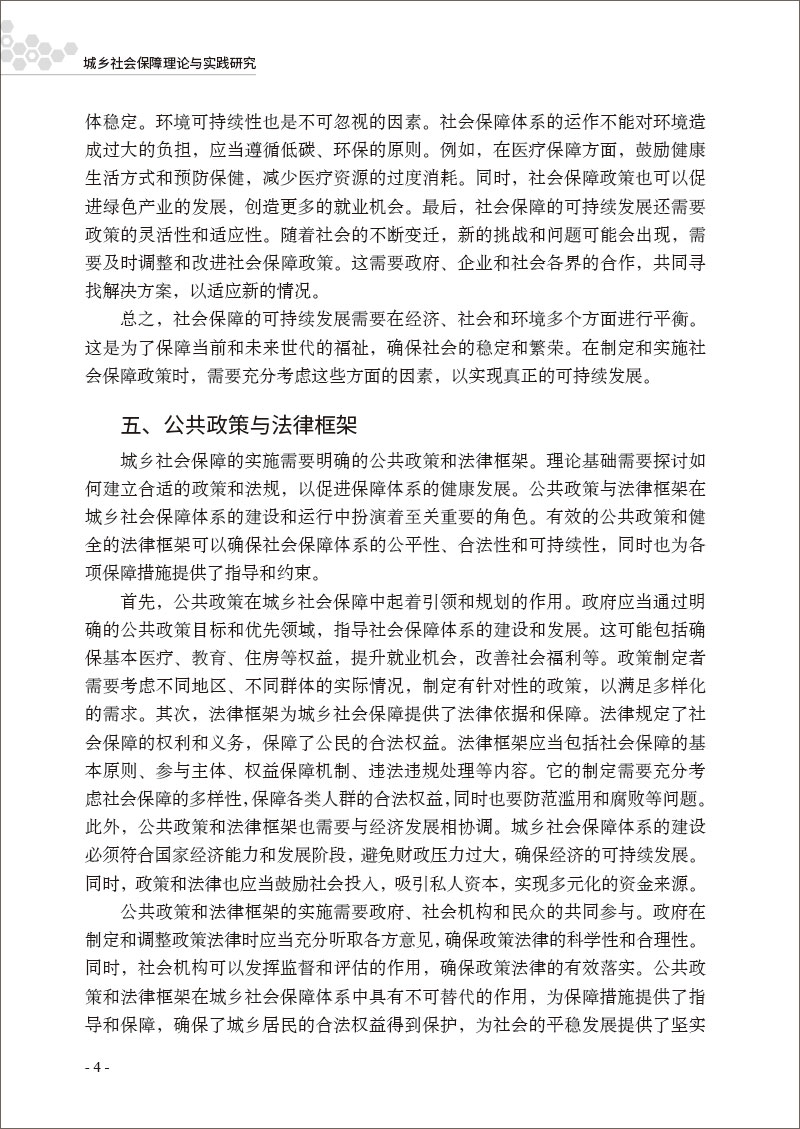 城乡社会保障理论与实践研究

体稳定。环境可持续性也是不可忽视的因素。社会保障体系的运作不能对环境造成过大的负担，应当遵循低碳、环保的原则。例如，在医疗保障方面，鼓励健康生活方式和预防保健，减少医疗资源的过度消耗。同时，社会保障政策也可以促进绿色产业的发展，创造更多的就业机会。最后，社会保障的可持续发展还需要政策的灵活性和适应性。随着社会的不断变迁，新的挑战和问题可能会出现，需要及时调整和改进社会保障政策。这需要政府、企业和社会各界的合作，共同寻找解决方案，以适应新的情况。

总之，社会保障的可持续发展需要在经济、社会和环境多个方面进行平衡。这是为了保障当前和未来世代的福祉，确保社会的稳定和繁荣。在制定和实施社会保障政策时，需要充分考虑这些方面的因素，以实现真正的可持续发展。

五、公共政策与法律框架

城乡社会保障的实施需要明确的公共政策和法律框架。理论基础需要探讨如何建立合适的政策和法规，以促进保障体系的健康发展。公共政策与法律框架在城乡社会保障体系的建设和运行中扮演着至关重要的角色。有效的公共政策和健全的法律框架可以确保社会保障体系的公平性、合法性和可持续性，同时也为各项保障措施提供了指导和约束。

首先，公共政策在城乡社会保障中起着引领和规划的作用。政府应当通过明确的公共政策目标和优先领域，指导社会保障体系的建设和发展。这可能包括确保基本医疗、教育、住房等权益，提升就业机会，改善社会福利等。政策制定者需要考虑不同地区、不同群体的实际情况，制定有针对性的政策，以满足多样化的需求。其次，法律框架为城乡社会保障提供了法律依据和保障。法律规定了社会保障的权利和义务，保障了公民的合法权益。法律框架应当包括社会保障的基本原则、参与主体、权益保障机制、违法违规处理等内容。它的制定需要充分考虑社会保障的多样性，保障各类人群的合法权益，同时也要防范滥用和腐败等问题。此外，公共政策和法律框架也需要与经济发展相协调。城乡社会保障体系的建设必须符合国家经济能力和发展阶段，避免财政压力过大，确保经济的可持续发展。同时，政策和法律也应当鼓励社会投入，吸引私人资本，实现多元化的资金来源。

公共政策和法律框架的实施需要政府、社会机构和民众的共同参与。政府在制定和调整政策法律时应当充分听取各方意见，确保政策法律的科学性和合理性。同时，社会机构可以发挥监督和评估的作用，确保政策法律的有效落实。公共政策和法律框架在城乡社会保障体系中具有不可替代的作用，为保障措施提供了指导和保障，确保了城乡居民的合法权益得到保护，为社会的平稳发展提供了坚实

- 4 -